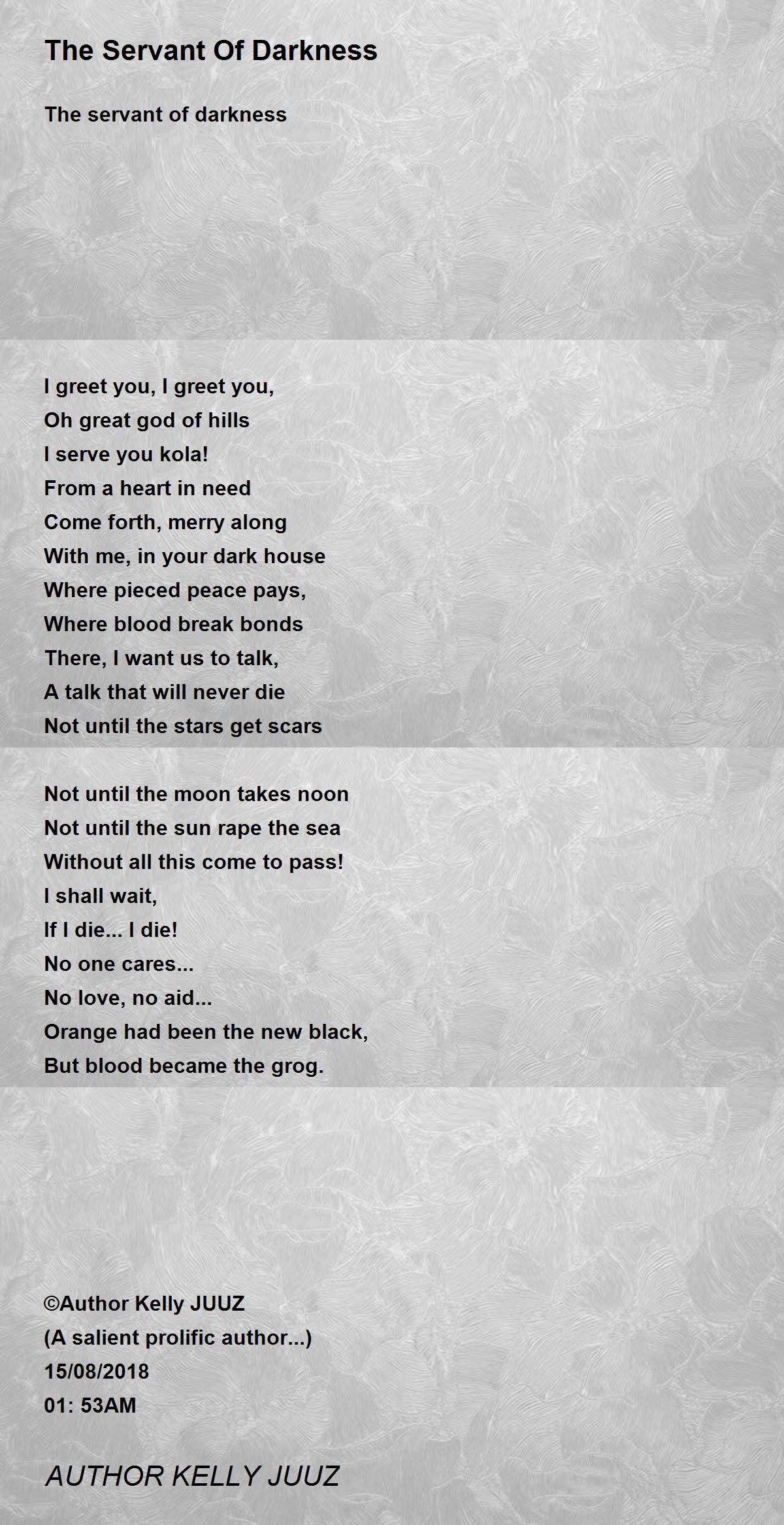 The Servant Of Darkness

The servant of darkness

I greet you, I greet you,
Oh great god of hills
I serve you kola!
From a heart in need
Come forth, merry along
With me, in your dark house
Where pieced peace pays,
Where blood break bonds
There, I want us to talk,
A talk that will never die
Not until the stars get scars

Not until the moon takes noon
Not until the sun rape the sea
Without all this come to pass!
I shall wait,
If I die... I die!
No one cares...
No love, no aid...
Orange had been the new black,
But blood became the grog.

©Author Kelly JUUZ
(A salient prolific author...)
15/08/2018
01: 53AM

AUTHOR KELLY JUUZ